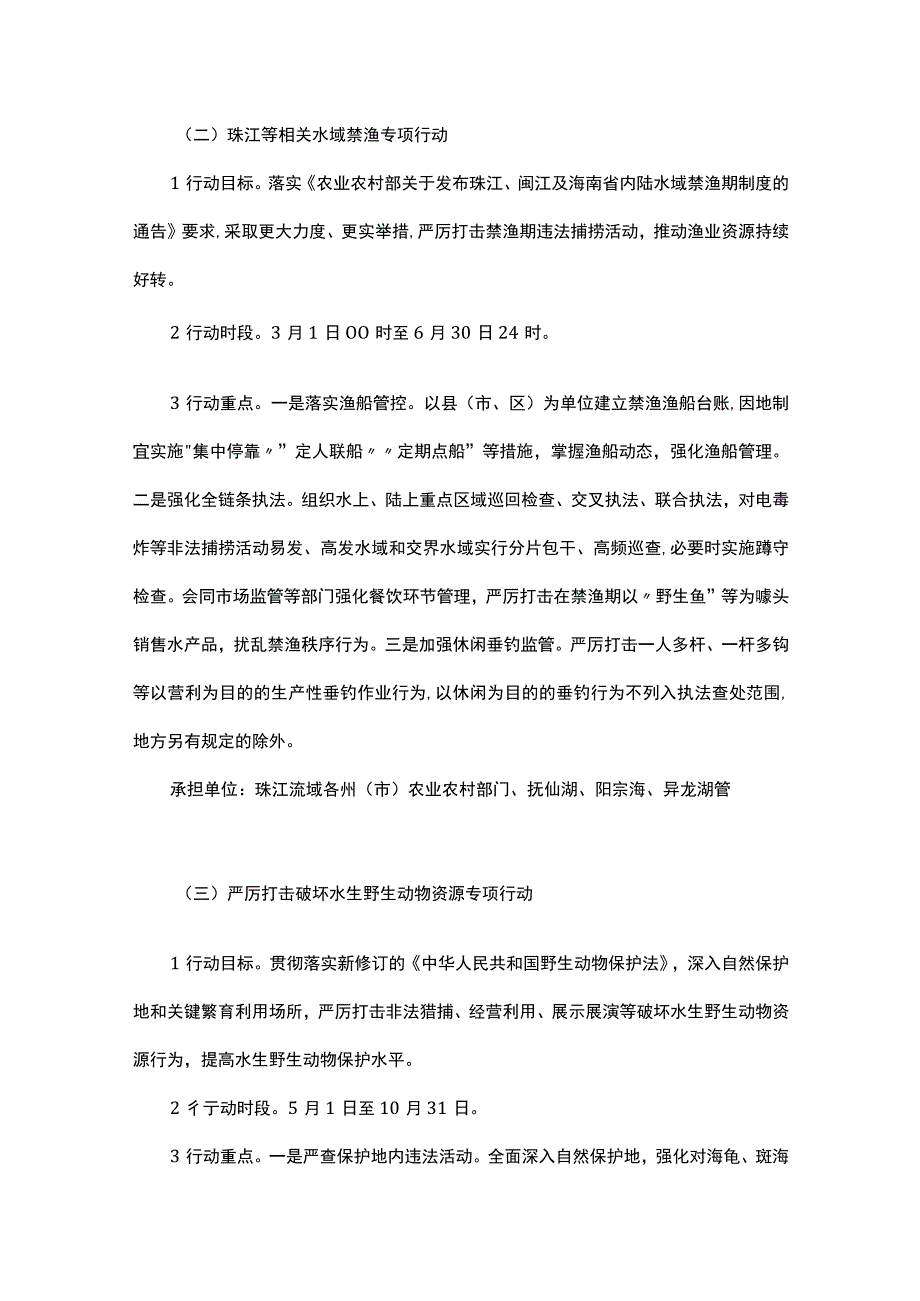 （二）珠江等相关水域禁渔专项行动

1 行动目标。落实《农业农村部关于发布珠江、闽江及海南省内陆水域禁渔期制度的通告》要求，采取更大力度、更实举措，严厉打击禁渔期违法捕捞活动，推动渔业资源持续好转。

2 行动时段。3 月 1 日 OO 时至 6 月 30 日 24 时。

3 行动重点。一是落实渔船管控。以县（市、区）为单位建立禁渔渔船台账，因地制宜实施"集中停靠〃”定人联船〃〃定期点船”等措施，掌握渔船动态，强化渔船管理。二是强化全链条执法。组织水上、陆上重点区域巡回检查、交叉执法、联合执法，对电毒炸等非法捕捞活动易发、高发水域和交界水域实行分片包干、高频巡查，必要时实施蹲守检查。会同市场监管等部门强化餐饮环节管理，严厉打击在禁渔期以〃野生鱼”等为噱头销售水产品，扰乱禁渔秩序行为。三是加强休闲垂钓监管。严厉打击一人多杆、一杆多钩等以营利为目的的生产性垂钓作业行为，以休闲为目的的垂钓行为不列入执法查处范围，地方另有规定的除外。

承担单位：珠江流域各州（市）农业农村部门、抚仙湖、阳宗海、异龙湖管

（三）严厉打击破坏水生野生动物资源专项行动

1 行动目标。贯彻落实新修订的《中华人民共和国野生动物保护法》，深入自然保护地和关键繁育利用场所，严厉打击非法猎捕、经营利用、展示展演等破坏水生野生动物资源行为，提高水生野生动物保护水平。

2 彳亍动时段。5 月 1 日至 10 月 31 日。

3 行动重点。一是严查保护地内违法活动。全面深入自然保护地，强化对海龟、斑海